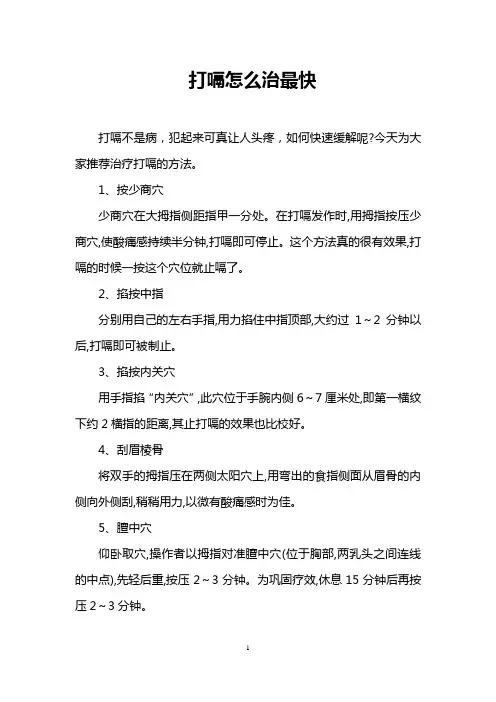 打嗝怎么治最快

打嗝不是病，犯起来可真让人头疼，如何快速缓解呢?今天为大家推荐治疗打嗝的方法。

1、按少商穴

少商穴在大拇指侧距指甲一分处。在打嗝发作时,用拇指按压少商穴,使酸痛感持续半分钟,打嗝即可停止。这个方法真的很有效果,打嗝的时候一按这个穴位就止嗝了。

2、掐按中指

分别用自己的左右手指,用力掐住中指顶部,大约过 1～2 分钟以后,打嗝即可被制止。

3、掐按内关穴

用手指掐“内关穴”,此穴位于手腕内侧 6～7 厘米处,即第一横纹下约 2 横指的距离,其止打嗝的效果也比校好。

4、刮眉棱骨

将双手的拇指压在两侧太阳穴上,用弯出的食指侧面从眉骨的内侧向外侧刮,稍稍用力,以微有酸痛感时为佳。

5、膻中穴

仰卧取穴,操作者以拇指对准膻中穴(位于胸部,两乳头之间连线的中点),先轻后重,按压 2～3 分钟。为巩固疗效,休息 15 分钟后再按压 2～3 分钟。

1